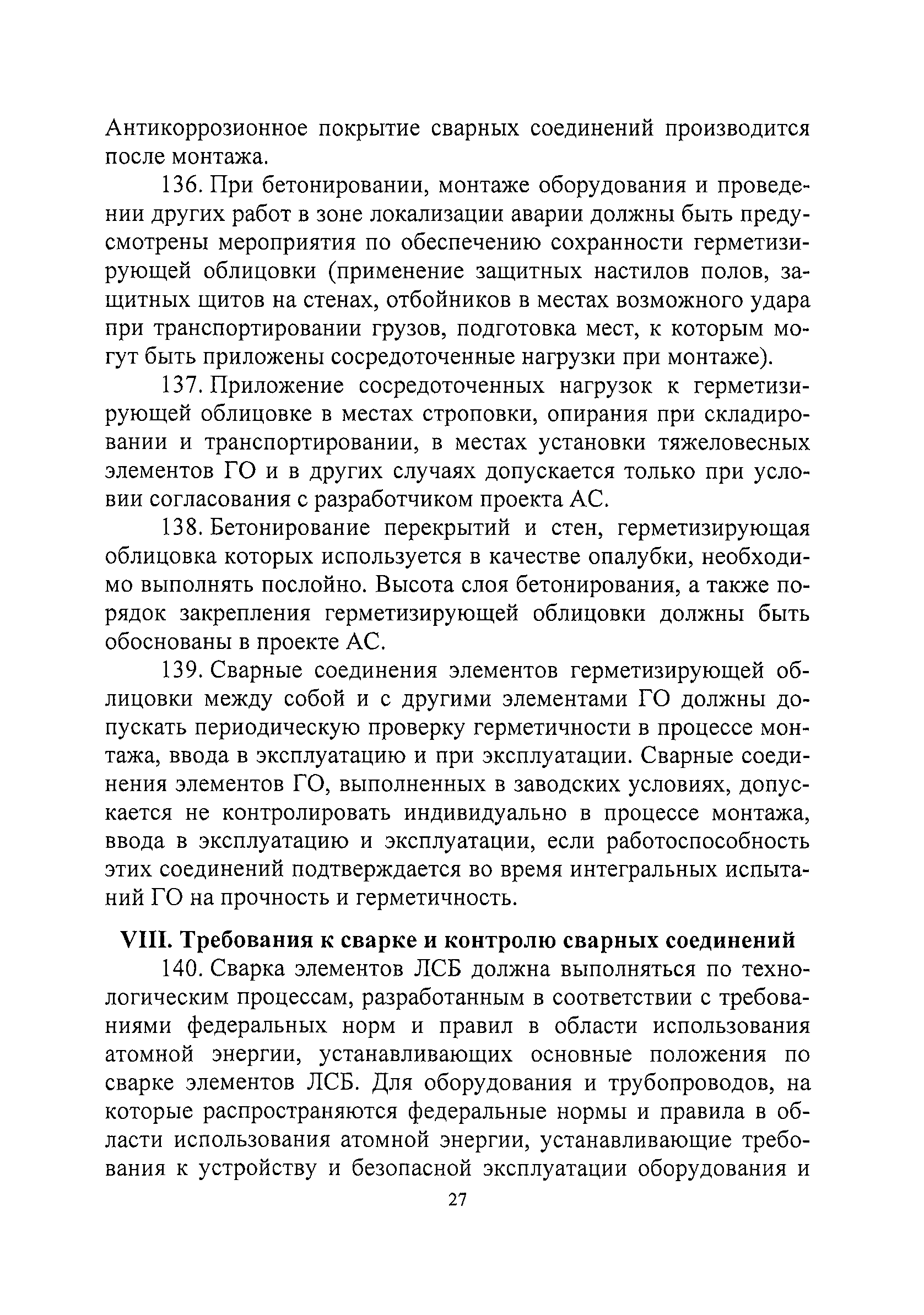 Антикоррозионное покрытие сварных соединений производится после монтажа.

136. При бетонировании, монтаже оборудования и проведении других работ в зоне локализации аварии должны быть предусмотрены мероприятия по обеспечению сохранности герметизирующей облицовки (применение защитных настилов полов, защитных щитов на стенах, отбойников в местах возможного удара при транспортировании грузов, подготовка мест, к которым могут быть приложены сосредоточенные нагрузки при монтаже).

137. Приложение сосредоточенных нагрузок к герметизирующей облицовке в местах строповки, опирания при складировании и транспортировании, в местах установки тяжеловесных элементов ГО и в других случаях допускается только при условии согласования с разработчиком проекта АС.

138. Бетонирование перекрытий и стен, герметизирующая облицовка которых используется в качестве опалубки, необходимо выполнять послойно. Высота слоя бетонирования, а также порядок закрепления герметизирующей облицовки должны быть обоснованы в проекте АС.

139. Сварные соединения элементов герметизирующей облицовки между собой и с другими элементами ГО должны допускать периодическую проверку герметичности в процессе монтажа, ввода в эксплуатацию и при эксплуатации. Сварные соединения элементов ГО, выполненных в заводских условиях, допускается не контролировать индивидуально в процессе монтажа, ввода в эксплуатацию и эксплуатации, если работоспособность этих соединений подтверждается во время интегральных испытаний ГО на прочность и герметичность.

VIII. Требования к сварке и контролю сварных соединений

140. Сварка элементов ЛСБ должна выполняться по технологическим процессам, разработанным в соответствии с требованиями федеральных норм и правил в области использования атомной энергии, устанавливающих основные положения по сварке элементов ЛСБ. Для оборудования и трубопроводов, на которые распространяются федеральные нормы и правила в области использования атомной энергии, устанавливающие требования к устройству и безопасной эксплуатации оборудования и

27